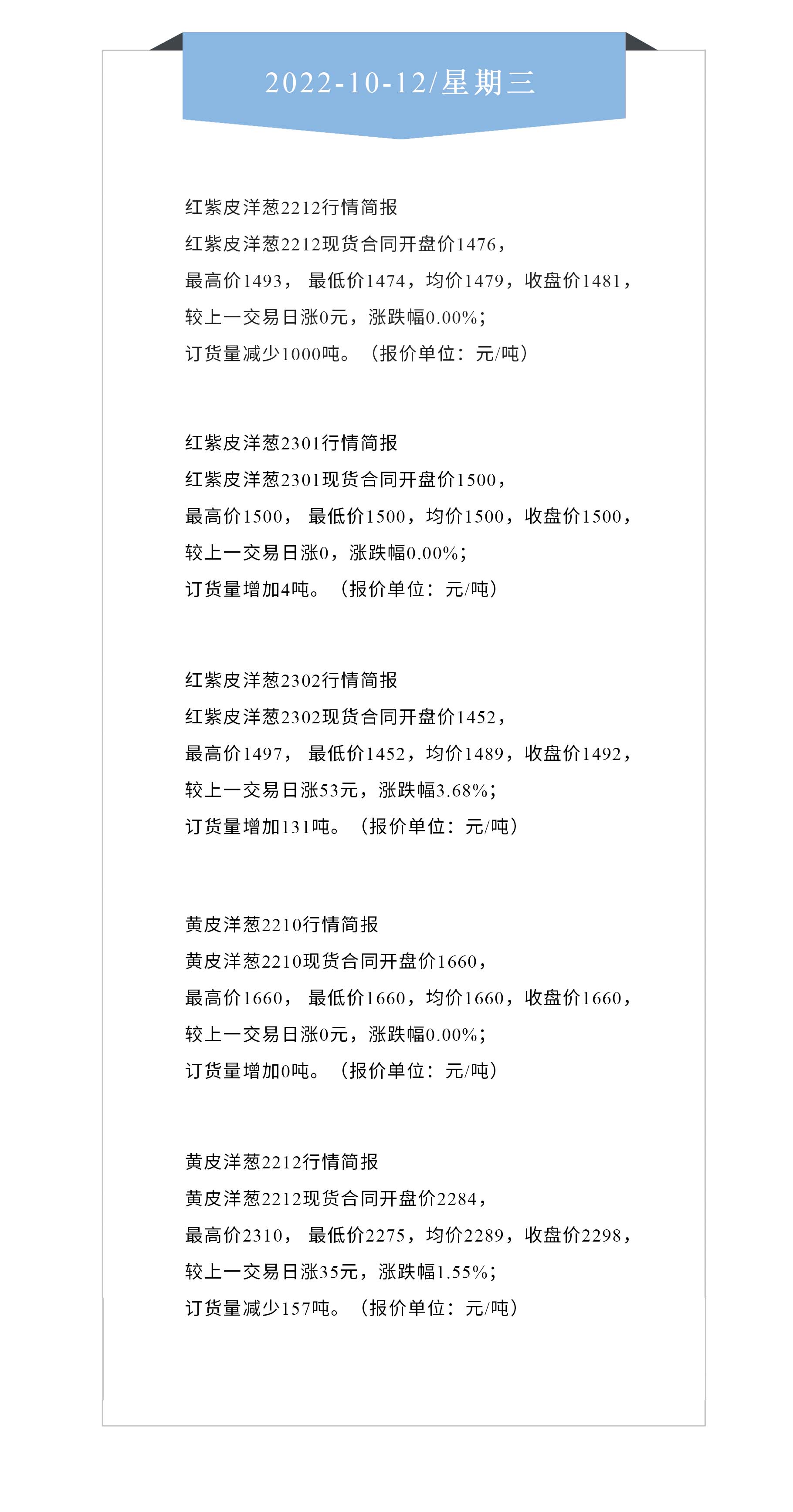 2022-10-12/星期三

红紫皮洋葱2212行情简报

红紫皮洋葱2212现货合同开盘价1476，

最高价1493， 最低价1474，均价1479，收盘价1481，

较上一交易日涨0元，涨跌幅0.00%；

订货量减少1000吨。（报价单位：元/吨）

红紫皮洋葱2301行情简报

红紫皮洋葱2301现货合同开盘价1500，

最高价1500， 最低价1500，均价1500，收盘价1500，

较上一交易日涨0，涨跌幅0.00%；

订货量增加4吨。（报价单位：元/吨）

红紫皮洋葱2302行情简报

红紫皮洋葱2302现货合同开盘价1452，

最高价1497， 最低价1452，均价1489，收盘价1492，

较上一交易日涨53元，涨跌幅3.68%；

订货量增加131吨。（报价单位：元/吨）

黄皮洋葱2210行情简报

黄皮洋葱2210现货合同开盘价1660，

最高价1660， 最低价1660，均价1660，收盘价1660，

较上一交易日涨0元，涨跌幅0.00%；

订货量增加0吨。（报价单位：元/吨）

黄皮洋葱2212行情简报

黄皮洋葱2212现货合同开盘价2284，

最高价2310， 最低价2275，均价2289，收盘价2298，

较上一交易日涨35元，涨跌幅1.55%；

订货量减少157吨。（报价单位：元/吨）